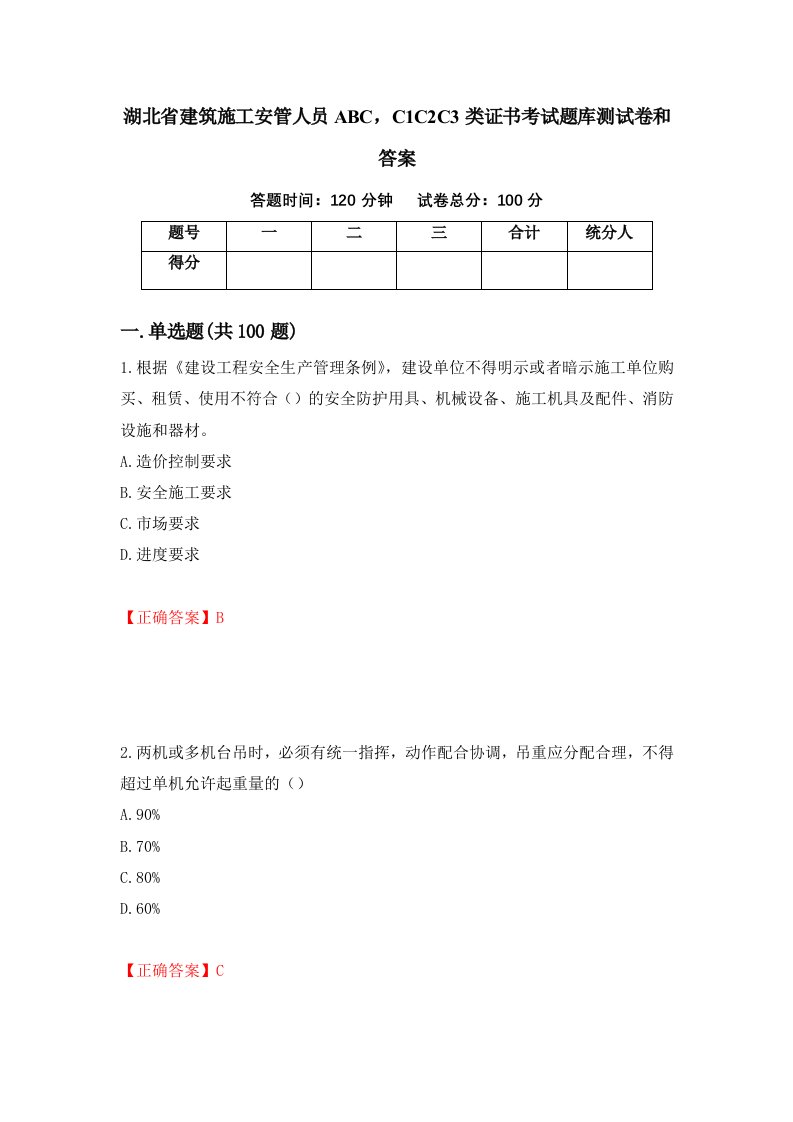 湖北省建筑施工安管人员 ABC，C1C2C3 类证书考试题库测试卷和答案

答题时间：120 分钟　试卷总分：100 分

| 题号 | 一 | 二 | 三 | 合计 | 统分人 |
|---|---|---|---|---|---|
| 得分 | | | | | |

一.单选题(共 100 题)

1.根据《建设工程安全生产管理条例》，建设单位不得明示或者暗示施工单位购买、租赁、使用不符合（）的安全防护用具、机械设备、施工机具及配件、消防设施和器材。

A.造价控制要求

B.安全施工要求

C.市场要求

D.进度要求

【正确答案】B

2.两机或多机台吊时，必须有统一指挥，动作配合协调，吊重应分配合理，不得超过单机允许起重量的（）

A.90%

B.70%

C.80%

D.60%

【正确答案】C